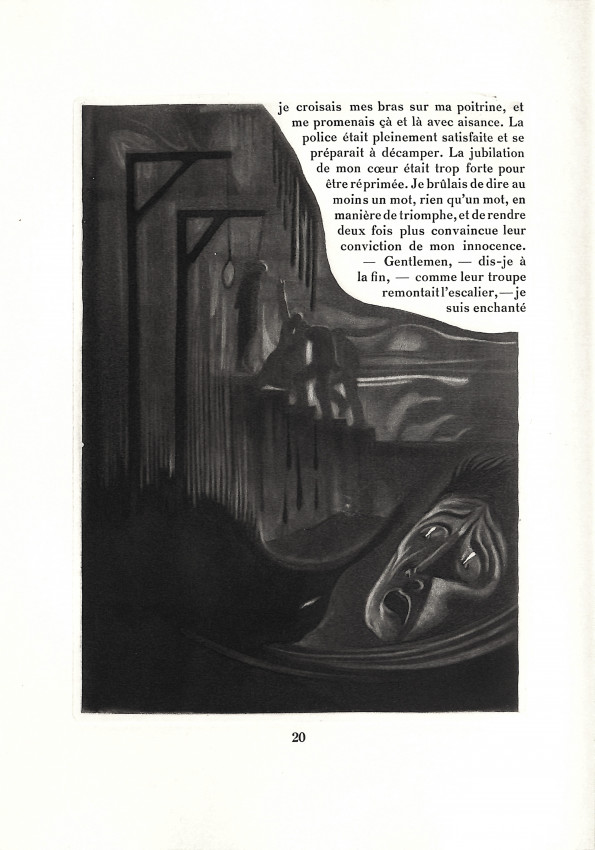 je croisais mes bras sur ma poitrine, et me promenais çà et là avec aisance. La police était pleinement satisfaite et se préparait à décamper. La jubilation de mon cœur était trop forte pour être réprimée. Je brûlais de dire au moins un mot, rien qu'un mot, en manière de triomphe, et de rendre deux fois plus convaincue leur conviction de mon innocence.
— Gentlemen, — dis-je à la fin, — comme leur troupe remontait l'escalier, — je suis enchanté

20